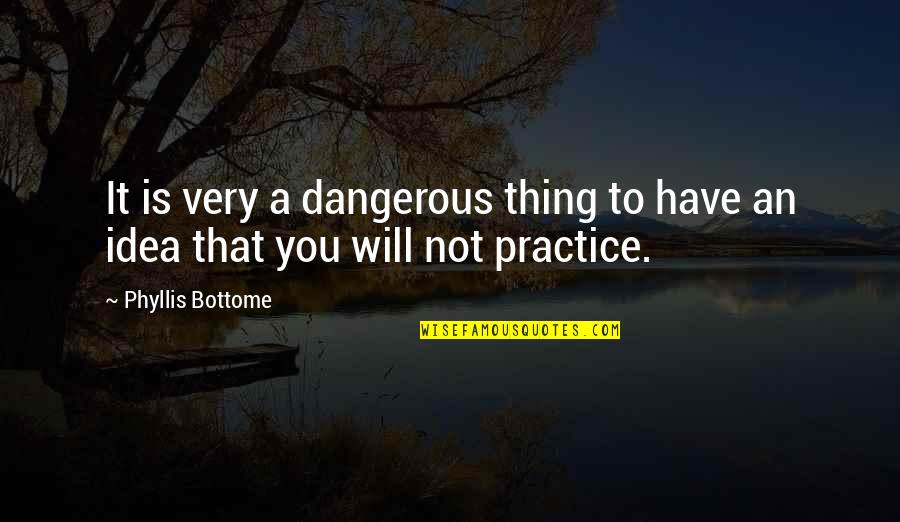 It is very a dangerous thing to have an idea that you will not practice.

~ Phyllis Bottome

WISEFAMOUSQUOTES.COM